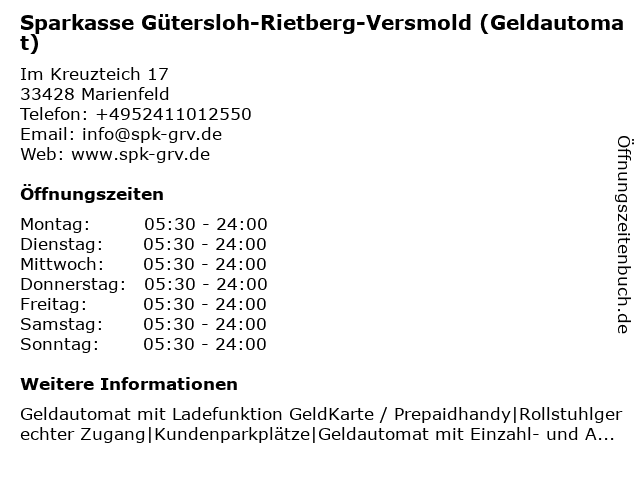 Sparkasse Gütersloh-Rietberg-Versmold (Geldautomat)

Im Kreuzteich 17
33428 Marienfeld
Telefon: +4952411012550
Email: info@spk-grv.de
Web: www.spk-grv.de

Öffnungszeiten

Montag: 05:30 - 24:00
Dienstag: 05:30 - 24:00
Mittwoch: 05:30 - 24:00
Donnerstag: 05:30 - 24:00
Freitag: 05:30 - 24:00
Samstag: 05:30 - 24:00
Sonntag: 05:30 - 24:00

Weitere Informationen

Geldautomat mit Ladefunktion GeldKarte / Prepaidhandy|Rollstuhlgerechter Zugang|Kundenparkplätze|Geldautomat mit Einzahl- und A...

Öffnungszeitenbuch.de